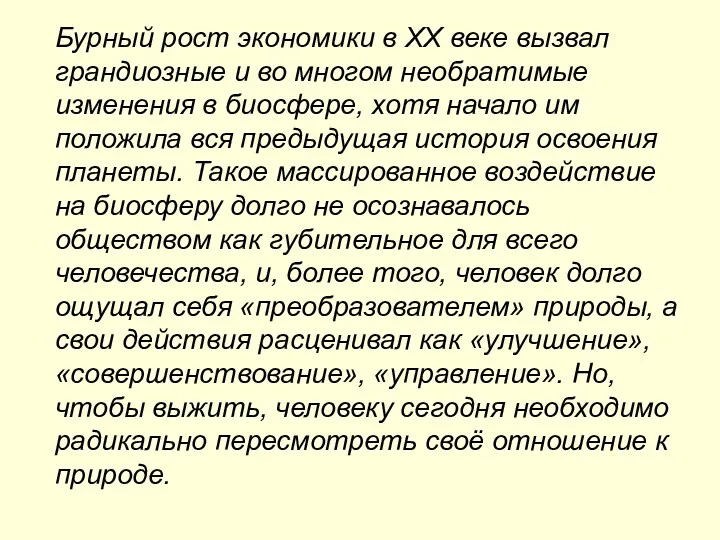 Бурный рост экономики в XX веке вызвал грандиозные и во многом необратимые изменения в биосфере, хотя начало им положила вся предыдущая история освоения планеты. Такое массированное воздействие на биосферу долго не осознавалось обществом как губительное для всего человечества, и, более того, человек долго ощущал себя «преобразователем» природы, а свои действия расценивал как «улучшение», «совершенствование», «управление». Но, чтобы выжить, человеку сегодня необходимо радикально пересмотреть своё отношение к природе.